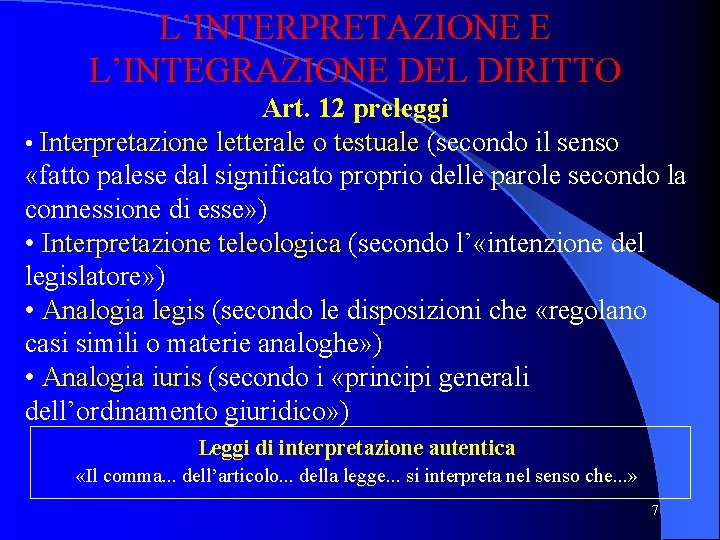 L'INTERPRETAZIONE E L'INTEGRAZIONE DEL DIRITTO

Art. 12 preleggi

• Interpretazione letterale o testuale (secondo il senso «fatto palese dal significato proprio delle parole secondo la connessione di esse»)

• Interpretazione teleologica (secondo l'«intenzione del legislatore»)

• Analogia legis (secondo le disposizioni che «regolano casi simili o materie analoghe»)

• Analogia iuris (secondo i «principi generali dell'ordinamento giuridico»)

Leggi di interpretazione autentica

«Il comma... dell'articolo... della legge... si interpreta nel senso che...»

7